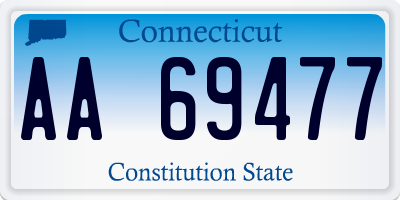 Connecticut

AA 69477

Constitution State